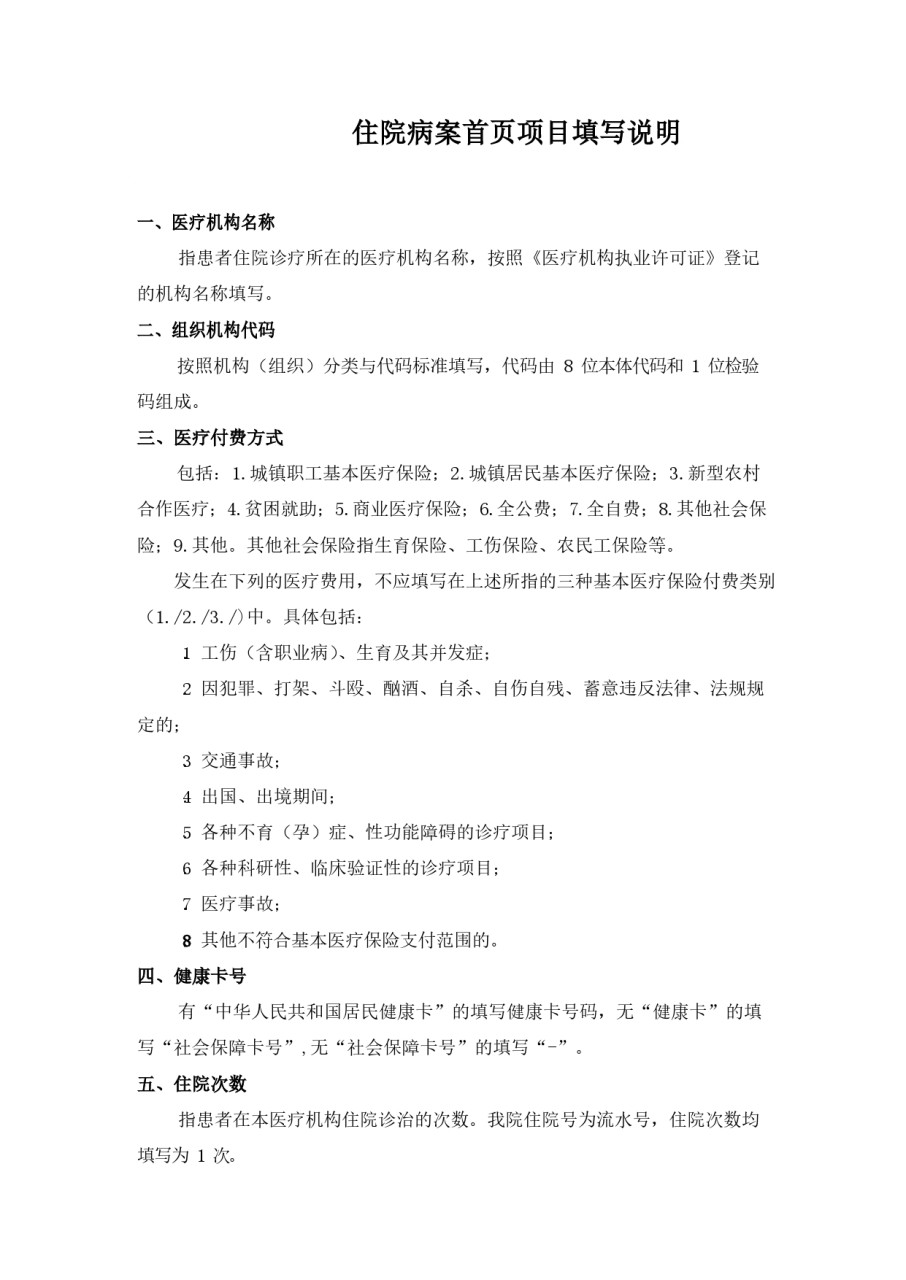 住院病案首页项目填写说明

一、医疗机构名称

指患者住院诊疗所在的医疗机构名称，按照《医疗机构执业许可证》登记的机构名称填写。

二、组织机构代码

按照机构（组织）分类与代码标准填写，代码由 8 位本体代码和 1 位检验码组成。

三、医疗付费方式

包括：1.城镇职工基本医疗保险；2.城镇居民基本医疗保险；3.新型农村合作医疗；4.贫困就助；5.商业医疗保险；6.全公费；7.全自费；8.其他社会保险；9.其他。其他社会保险指生育保险、工伤保险、农民工保险等。

发生在下列的医疗费用，不应填写在上述所指的三种基本医疗保险付费类别（1./2./3./）中。具体包括：

1 工伤（含职业病）、生育及其并发症；

2 因犯罪、打架、斗殴、酗酒、自杀、自伤自残、蓄意违反法律、法规规定的；

3 交通事故；

4 出国、出境期间；

5 各种不育（孕）症、性功能障碍的诊疗项目；

6 各种科研性、临床验证性的诊疗项目；

7 医疗事故；

8 其他不符合基本医疗保险支付范围的。

四、健康卡号

有“中华人民共和国居民健康卡”的填写健康卡号码，无“健康卡”的填写“社会保障卡号”，无“社会保障卡号”的填写“-”。

五、住院次数

指患者在本医疗机构住院诊治的次数。我院住院号为流水号，住院次数均填写为 1 次。